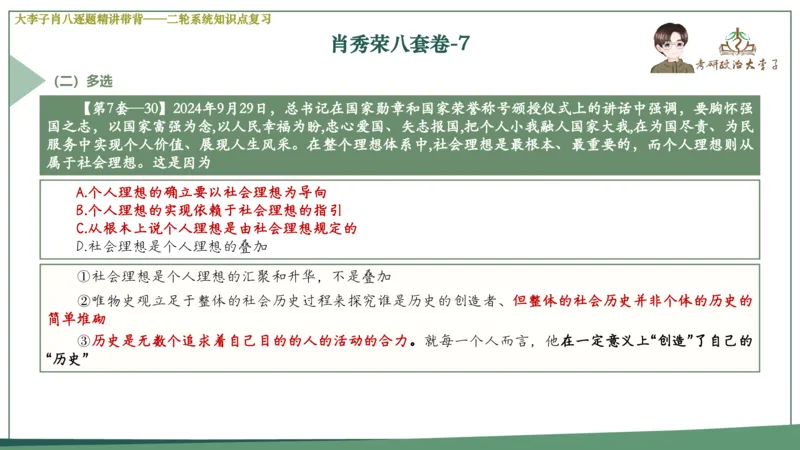 大李子肖八逐题精讲带背——二轮系统知识点复习

肖秀荣八套卷-7

考研政治大李子

（二）多选

【第7套—30】2024年9月29日，总书记在国家勋章和国家荣誉称号颁授仪式上的讲话中强调，要胸怀强国之志，以国家富强为念,以人民幸福为盼,忠心爱国、矢志报国,把个人小我融人国家大我,在为国尽责、为民服务中实现个人价值、展现人生风采。在整个理想体系中,社会理想是最根本、最重要的，而个人理想则从属于社会理想。这是因为

A.个人理想的确立要以社会理想为导向
B.个人理想的实现依赖于社会理想的指引
C.从根本上说个人理想是由社会理想规定的
D.社会理想是个人理想的叠加

①社会理想是个人理想的汇聚和升华，不是叠加

②唯物史观立足于整体的社会历史过程来探究谁是历史的创造者、但整体的社会历史并非个体的历史的简单堆砌

③历史是无数个追求着自己目的的人的活动的合力。就每一个人而言，他在一定意义上“创造”了自己的“历史”